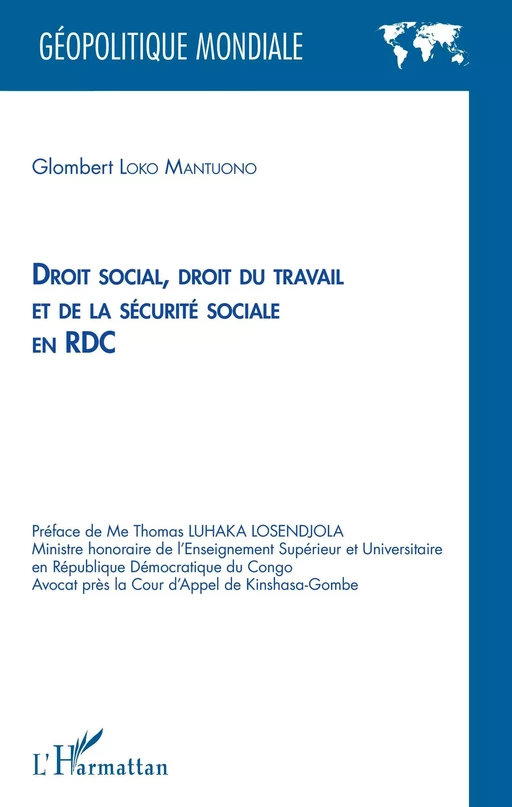 GÉOPOLITIQUE MONDIALE

Glombert LOKO MANTUONO

DROIT SOCIAL, DROIT DU TRAVAIL ET DE LA SÉCURITÉ SOCIALE EN RDC

Préface de Me Thomas LUHAKA LOSENDJOLA
Ministre honoraire de l'Enseignement Supérieur et Universitaire en République Démocratique du Congo
Avocat près la Cour d'Appel de Kinshasa-Gombe

L'Harmattan